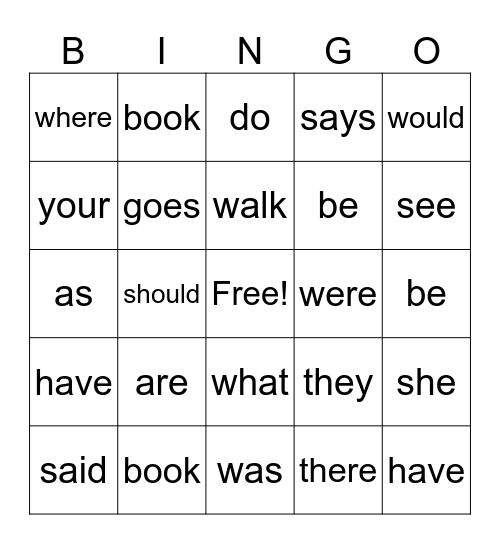 | B | I | N | G | O |
|---|---|---|---|---|
| where | book | do | says | would |
| your | goes | walk | be | see |
| as | should | Free! | were | be |
| have | are | what | they | she |
| said | book | was | there | have |